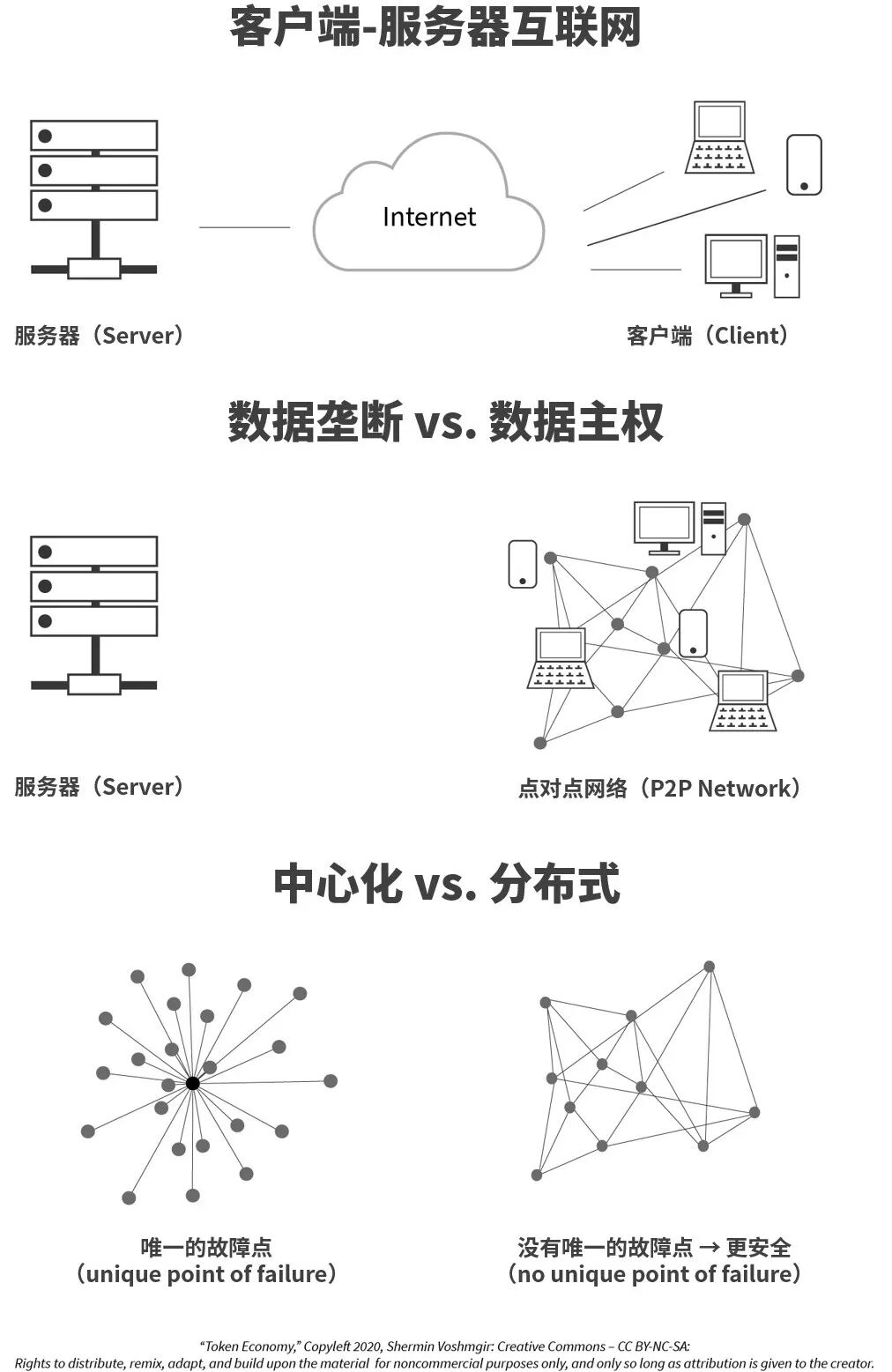 客户端-服务器互联网

Internet

服务器（Server）

客户端（Client）

数据垄断 vs. 数据主权

服务器（Server）

点对点网络（P2P Network）

中心化 vs. 分布式

唯一的故障点
（unique point of failure）

没有唯一的故障点 → 更安全
（no unique point of failure）

"Token Economy," Copyleft 2020, Shermin Voshmgir: Creative Commons – CC BY-NC-SA:
Rights to distribute, remix, adapt, and build upon the material for noncommercial purposes only, and only so long as attribution is given to the creator.